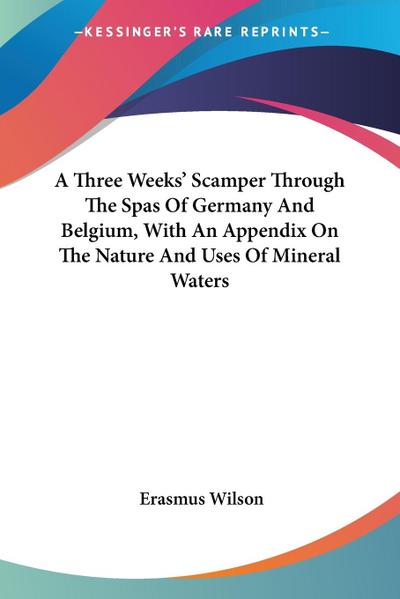 —KESSINGER'S RARE REPRINTS—

A Three Weeks' Scamper Through The Spas Of Germany And Belgium, With An Appendix On The Nature And Uses Of Mineral Waters

Erasmus Wilson